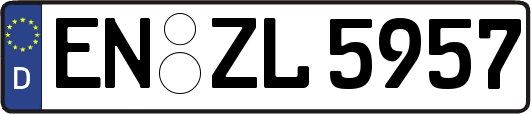 D
EN ZL 5957